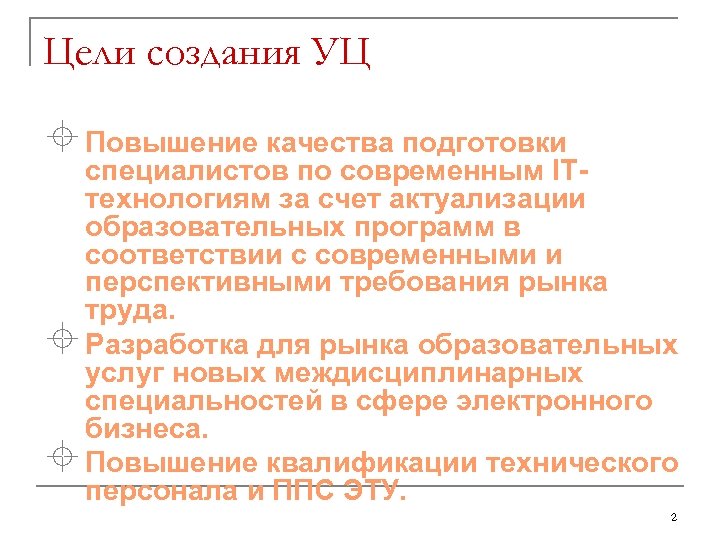 Цели создания УЦ

Повышение качества подготовки специалистов по современным IT-технологиям за счет актуализации образовательных программ в соответствии с современными и перспективными требования рынка труда.

Разработка для рынка образовательных услуг новых междисциплинарных специальностей в сфере электронного бизнеса.

Повышение квалификации технического персонала и ППС ЭТУ.

2